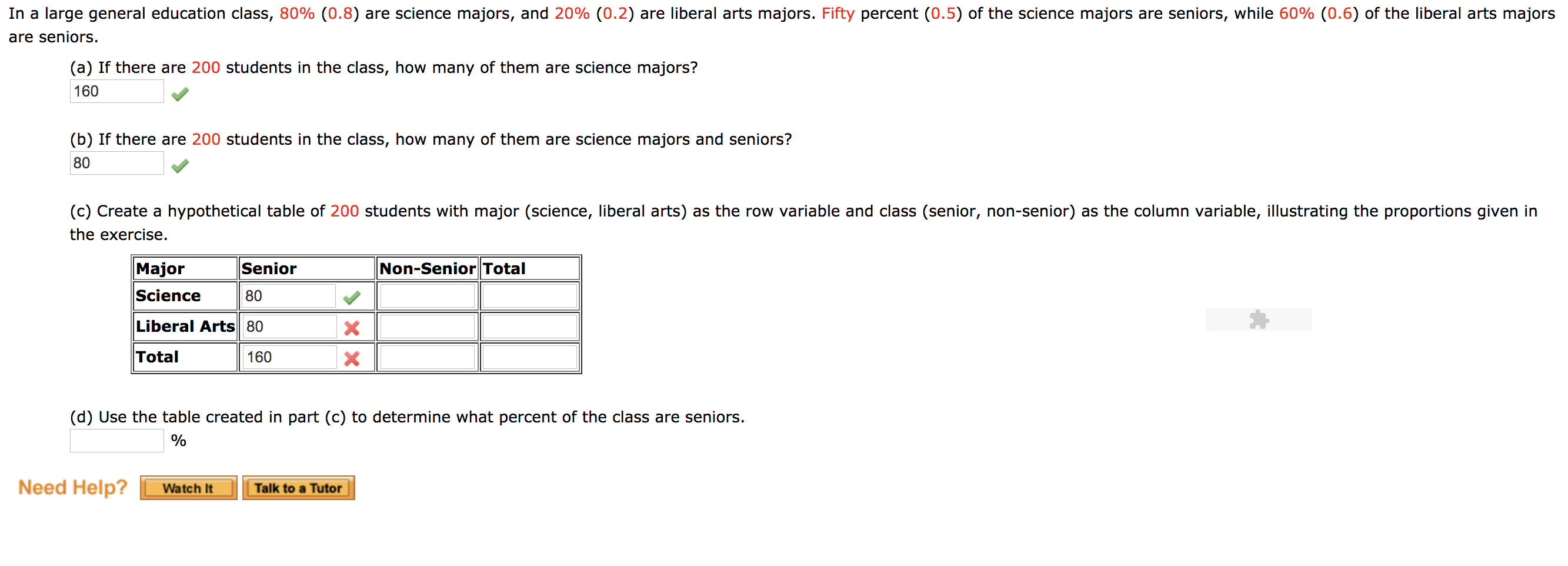 In a large general education class, 80% (0.8) are science majors, and 20% (0.2) are liberal arts majors. Fifty percent (0.5) of the science majors are seniors, while 60% (0.6) of the liberal arts majors are seniors.

(a) If there are 200 students in the class, how many of them are science majors?
160

(b) If there are 200 students in the class, how many of them are science majors and seniors?
80

(c) Create a hypothetical table of 200 students with major (science, liberal arts) as the row variable and class (senior, non-senior) as the column variable, illustrating the proportions given in the exercise.

| Major | Senior | Non-Senior | Total |
|---|---|---|---|
| Science | 80 | | |
| Liberal Arts | 80 | | |
| Total | 160 | | |

(d) Use the table created in part (c) to determine what percent of the class are seniors.
%

Need Help? Watch It Talk to a Tutor